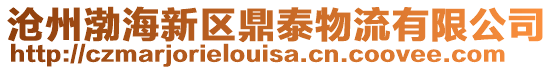 沧州渤海新区鼎泰物流有限公司
http://czmarjorielouisa.cn.coovee.com